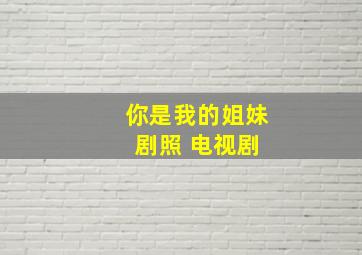 你是我的姐妹
剧照 电视剧